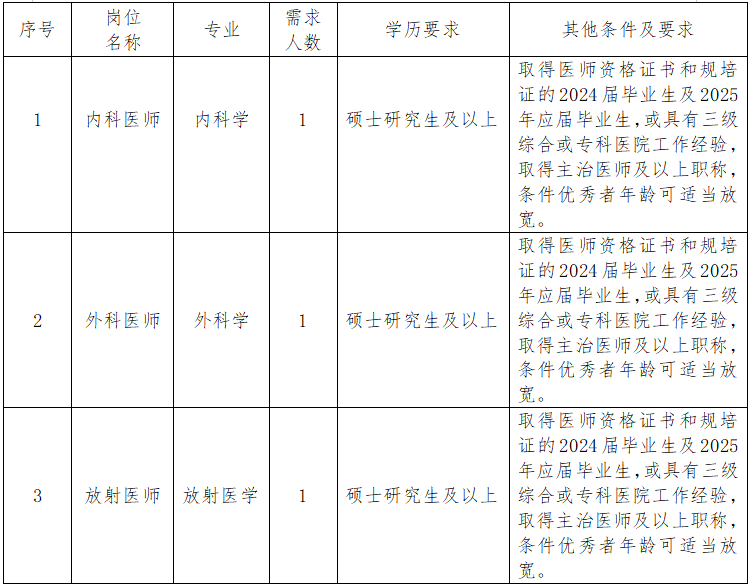 | 序号 | 岗位名称 | 专业 | 需求人数 | 学历要求 | 其他条件及要求 |
|---|---|---|---|---|---|
| 1 | 内科医师 | 内科学 | 1 | 硕士研究生及以上 | 取得医师资格证书和规培证的2024届毕业生及2025年应届毕业生，或具有三级综合或专科医院工作经验，取得主治医师及以上职称，条件优秀者年龄可适当放宽。 |
| 2 | 外科医师 | 外科学 | 1 | 硕士研究生及以上 | 取得医师资格证书和规培证的2024届毕业生及2025年应届毕业生，或具有三级综合或专科医院工作经验，取得主治医师及以上职称，条件优秀者年龄可适当放宽。 |
| 3 | 放射医师 | 放射医学 | 1 | 硕士研究生及以上 | 取得医师资格证书和规培证的2024届毕业生及2025年应届毕业生，或具有三级综合或专科医院工作经验，取得主治医师及以上职称，条件优秀者年龄可适当放宽。 |